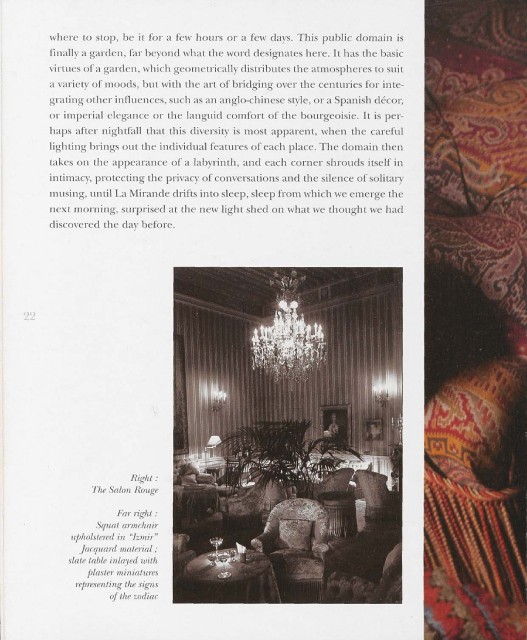 where to stop, be it for a few hours or a few days. This public domain is finally a garden, far beyond what the word designates here. It has the basic virtues of a garden, which geometrically distributes the atmospheres to suit a variety of moods, but with the art of bridging over the centuries for integrating other influences, such as an anglo-chinese style, or a Spanish décor, or imperial elegance or the languid comfort of the bourgeoisie. It is perhaps after nightfall that this diversity is most apparent, when the careful lighting brings out the individual features of each place. The domain then takes on the appearance of a labyrinth, and each corner shrouds itself in intimacy, protecting the privacy of conversations and the silence of solitary musing, until La Mirande drifts into sleep, sleep from which we emerge the next morning, surprised at the new light shed on what we thought we had discovered the day before.

22

Right :
The Salon Rouge

Far right :
Squat armchair upholstered in "Izmir" Jacquard material ; slate table inlayed with plaster miniatures representing the signs of the zodiac